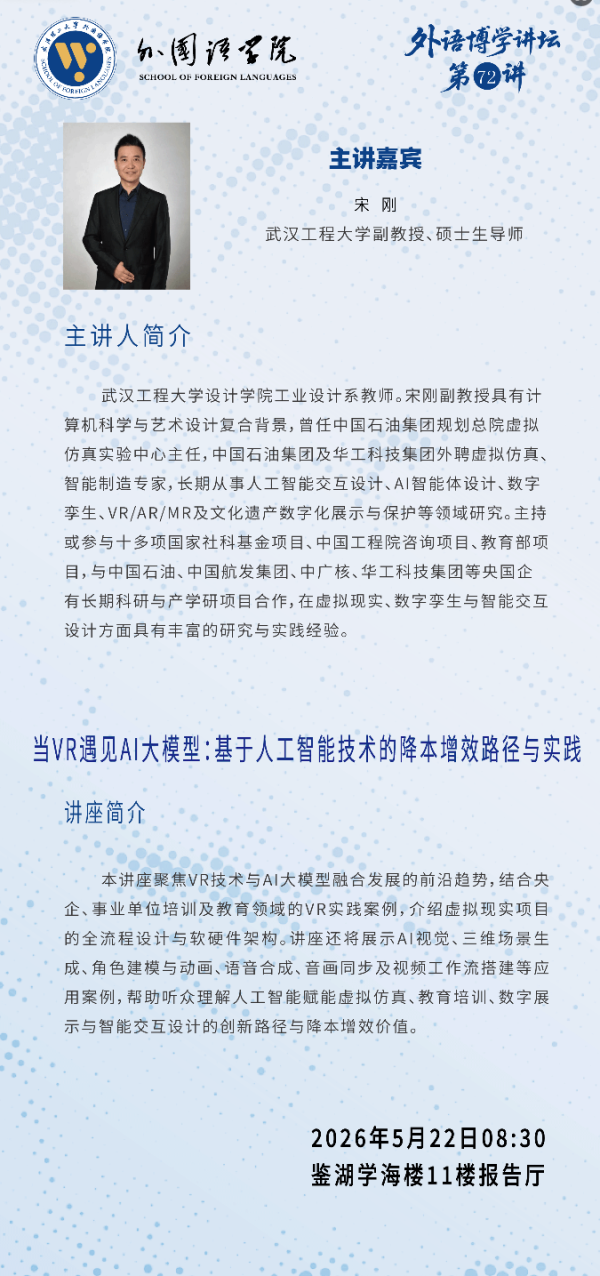 外国语学院
SCHOOL OF FOREIGN LANGUAGES

外语博学讲坛
第72讲

主讲嘉宾

宋 刚
武汉工程大学副教授、硕士生导师

主讲人简介

武汉工程大学设计学院工业设计系教师。宋刚副教授具有计算机科学与艺术设计复合背景，曾任中国石油集团规划总院虚拟仿真实验中心主任，中国石油集团及华工科技集团外聘虚拟仿真、智能制造专家，长期从事人工智能交互设计、AI智能体设计、数字孪生、VR/AR/MR及文化遗产数字化展示与保护等领域研究。主持或参与十多项国家社科基金项目、中国工程院咨询项目、教育部项目，与中国石油、中国航发集团、中广核、华工科技集团等央国企有长期科研与产学研项目合作，在虚拟现实、数字孪生与智能交互设计方面具有丰富的研究与实践经验。

当VR遇见AI大模型：基于人工智能技术的降本增效路径与实践

讲座简介

本讲座聚焦VR技术与AI大模型融合发展的前沿趋势，结合央企、事业单位培训及教育领域的VR实践案例，介绍虚拟现实项目的全流程设计与软硬件架构。讲座还将展示AI视觉、三维场景生成、角色建模与动画、语音合成、音画同步及视频工作流搭建等应用案例，帮助听众理解人工智能赋能虚拟仿真、教育培训、数字展示与智能交互设计的创新路径与降本增效价值。

2026年5月22日08:30
鉴湖学海楼11楼报告厅